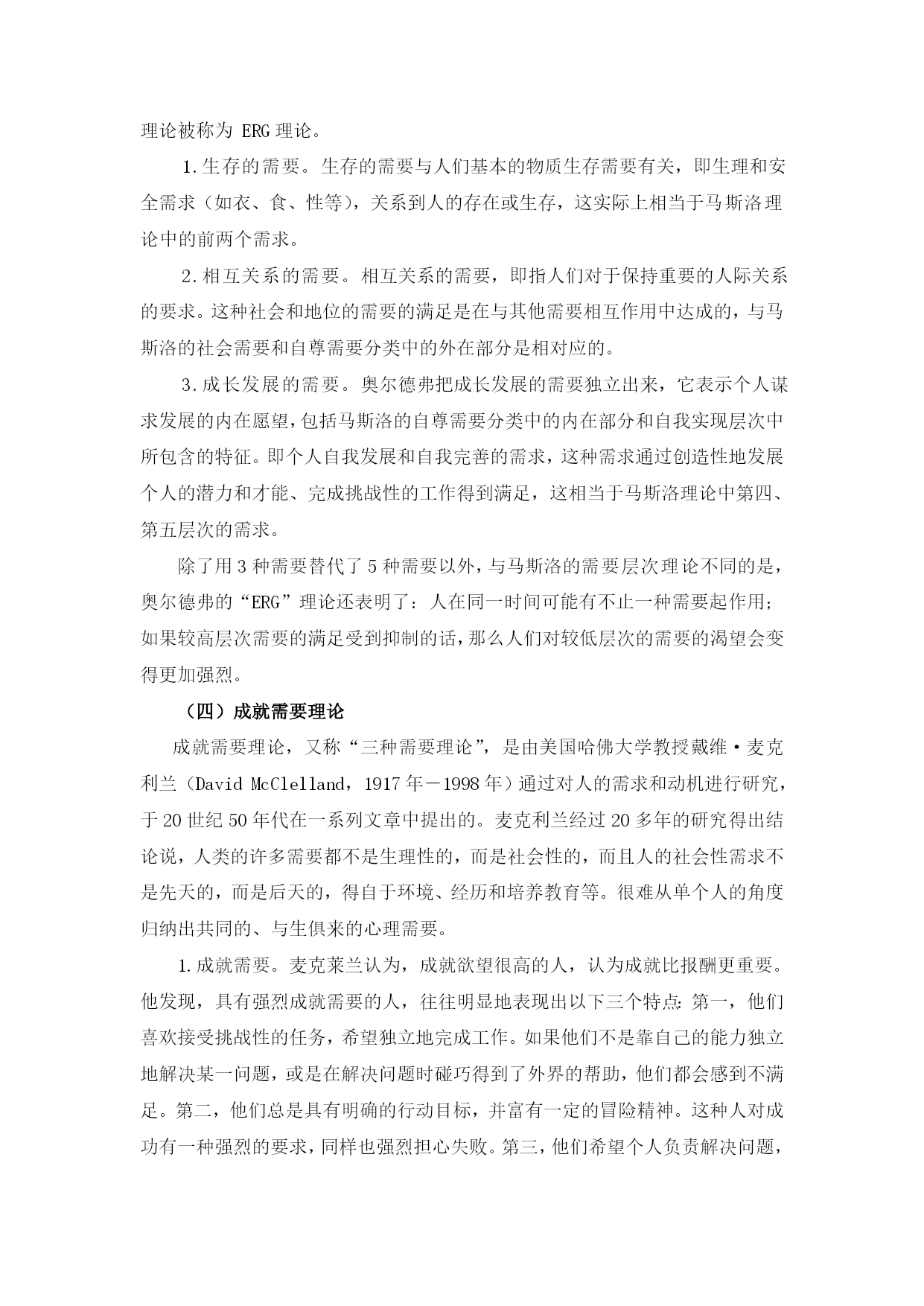 理论被称为 ERG 理论。

1.生存的需要。生存的需要与人们基本的物质生存需要有关，即生理和安全需求（如衣、食、性等），关系到人的存在或生存，这实际上相当于马斯洛理论中的前两个需求。

2.相互关系的需要。相互关系的需要，即指人们对于保持重要的人际关系的要求。这种社会和地位的需要的满足是在与其他需要相互作用中达成的，与马斯洛的社会需要和自尊需要分类中的外在部分是相对应的。

3.成长发展的需要。奥尔德弗把成长发展的需要独立出来，它表示个人谋求发展的内在愿望，包括马斯洛的自尊需要分类中的内在部分和自我实现层次中所包含的特征。即个人自我发展和自我完善的需求，这种需求通过创造性地发展个人的潜力和才能、完成挑战性的工作得到满足，这相当于马斯洛理论中第四、第五层次的需求。

除了用 3 种需要替代了 5 种需要以外，与马斯洛的需要层次理论不同的是，奥尔德弗的“ERG”理论还表明了：人在同一时间可能有不止一种需要起作用；如果较高层次需要的满足受到抑制的话，那么人们对较低层次的需要的渴望会变得更加强烈。

（四）成就需要理论

成就需要理论，又称“三种需要理论”，是由美国哈佛大学教授戴维·麦克利兰（David McClelland，1917 年－1998 年）通过对人的需求和动机进行研究，于 20 世纪 50 年代在一系列文章中提出的。麦克利兰经过 20 多年的研究得出结论说，人类的许多需要都不是生理性的，而是社会性的，而且人的社会性需求不是先天的，而是后天的，得自于环境、经历和培养教育等。很难从单个人的角度归纳出共同的、与生俱来的心理需要。

1.成就需要。麦克莱兰认为，成就欲望很高的人，认为成就比报酬更重要。他发现，具有强烈成就需要的人，往往明显地表现出以下三个特点：第一，他们喜欢接受挑战性的任务，希望独立地完成工作。如果他们不是靠自己的能力独立地解决某一问题，或是在解决问题时碰巧得到了外界的帮助，他们都会感到不满足。第二，他们总是具有明确的行动目标，并富有一定的冒险精神。这种人对成功有一种强烈的要求，同样也强烈担心失败。第三，他们希望个人负责解决问题，